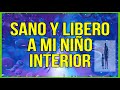 SANO Y LIBERO A MI NIÑO INTERIOR